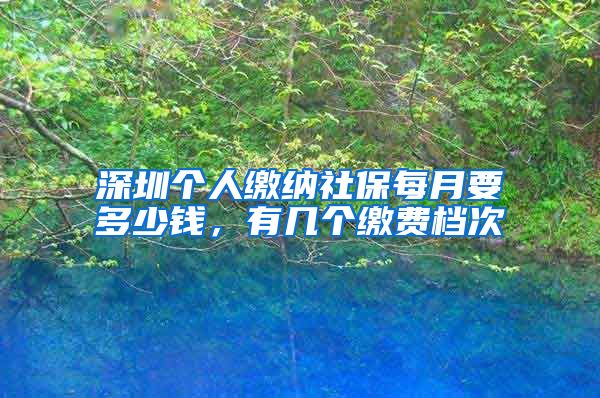 深圳个人缴纳社保每月要多少钱，有几个缴费档次